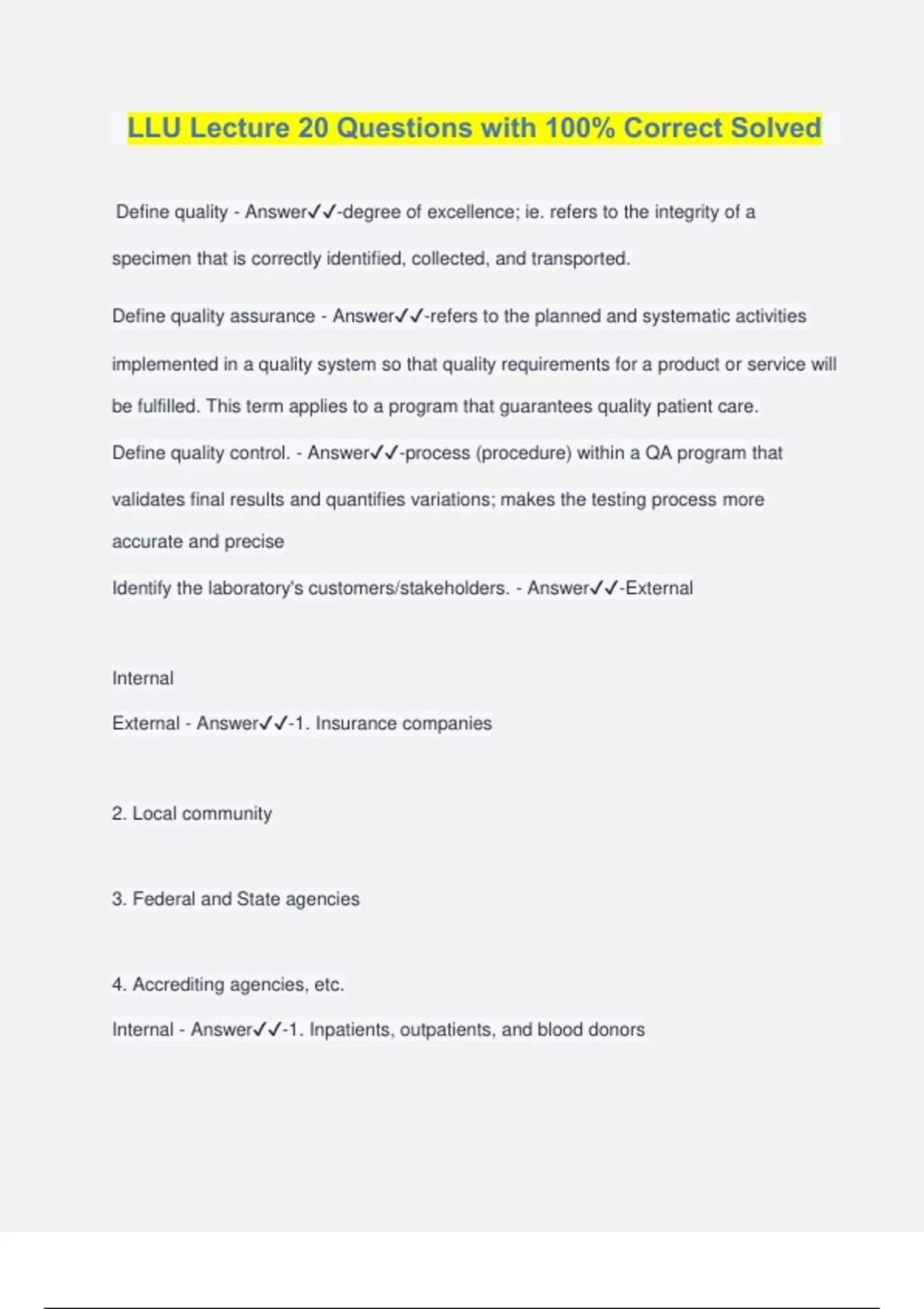 LLU Lecture 20 Questions with 100% Correct Solved

Define quality - Answer✓✓-degree of excellence; ie. refers to the integrity of a specimen that is correctly identified, collected, and transported.

Define quality assurance - Answer✓✓-refers to the planned and systematic activities implemented in a quality system so that quality requirements for a product or service will be fulfilled. This term applies to a program that guarantees quality patient care.

Define quality control. - Answer✓✓-process (procedure) within a QA program that validates final results and quantifies variations; makes the testing process more accurate and precise

Identify the laboratory's customers/stakeholders. - Answer✓✓-External

Internal

External - Answer✓✓-1. Insurance companies

2. Local community

3. Federal and State agencies

4. Accrediting agencies, etc.

Internal - Answer✓✓-1. Inpatients, outpatients, and blood donors